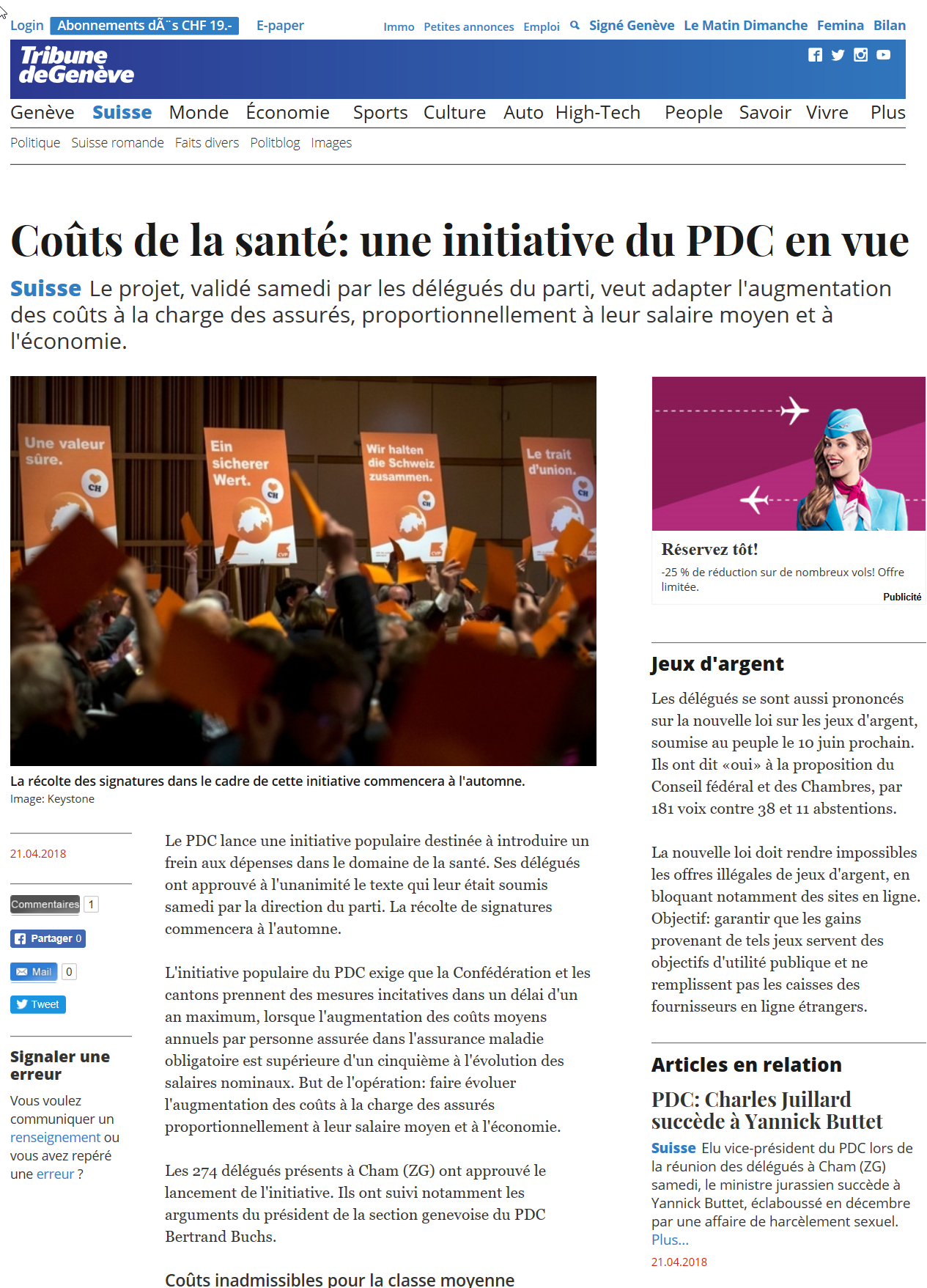 Login Abonnements dÃ¨s CHF 19.- E-paper

Immo Petites annonces Emploi Signé Genève Le Matin Dimanche Femina Bilan

Tribune de Genève

Genève Suisse Monde Économie Sports Culture Auto High-Tech People Savoir Vivre Plus

Politique Suisse romande Faits divers Politblog Images

Coûts de la santé: une initiative du PDC en vue

Suisse Le projet, validé samedi par les délégués du parti, veut adapter l'augmentation des coûts à la charge des assurés, proportionnellement à leur salaire moyen et à l'économie.

Une valeur sûre. CH

Ein sicherer Wert. CH

Wir halten die Schweiz zusammen. CH

Le trait d'union. CH

La récolte des signatures dans le cadre de cette initiative commencera à l'automne.
Image: Keystone

21.04.2018

Commentaires 1

Partager 0

Mail 0

Tweet

Signaler une erreur

Vous voulez communiquer un renseignement ou vous avez repéré une erreur ?

Le PDC lance une initiative populaire destinée à introduire un frein aux dépenses dans le domaine de la santé. Ses délégués ont approuvé à l'unanimité le texte qui leur était soumis samedi par la direction du parti. La récolte de signatures commencera à l'automne.

L'initiative populaire du PDC exige que la Confédération et les cantons prennent des mesures incitatives dans un délai d'un an maximum, lorsque l'augmentation des coûts moyens annuels par personne assurée dans l'assurance maladie obligatoire est supérieure d'un cinquième à l'évolution des salaires nominaux. But de l'opération: faire évoluer l'augmentation des coûts à la charge des assurés proportionnellement à leur salaire moyen et à l'économie.

Les 274 délégués présents à Cham (ZG) ont approuvé le lancement de l'initiative. Ils ont suivi notamment les arguments du président de la section genevoise du PDC Bertrand Buchs.

Coûts inadmissibles pour la classe moyenne

Réservez tôt!

-25 % de réduction sur de nombreux vols! Offre limitée.

Publicité

Jeux d'argent

Les délégués se sont aussi prononcés sur la nouvelle loi sur les jeux d'argent, soumise au peuple le 10 juin prochain. Ils ont dit «oui» à la proposition du Conseil fédéral et des Chambres, par 181 voix contre 38 et 11 abstentions.

La nouvelle loi doit rendre impossibles les offres illégales de jeux d'argent, en bloquant notamment des sites en ligne. Objectif: garantir que les gains provenant de tels jeux servent des objectifs d'utilité publique et ne remplissent pas les caisses des fournisseurs en ligne étrangers.

Articles en relation

PDC: Charles Juillard succède à Yannick Buttet

Suisse Elu vice-président du PDC lors de la réunion des délégués à Cham (ZG) samedi, le ministre jurassien succède à Yannick Buttet, éclaboussé en décembre par une affaire de harcèlement sexuel. Plus...

21.04.2018